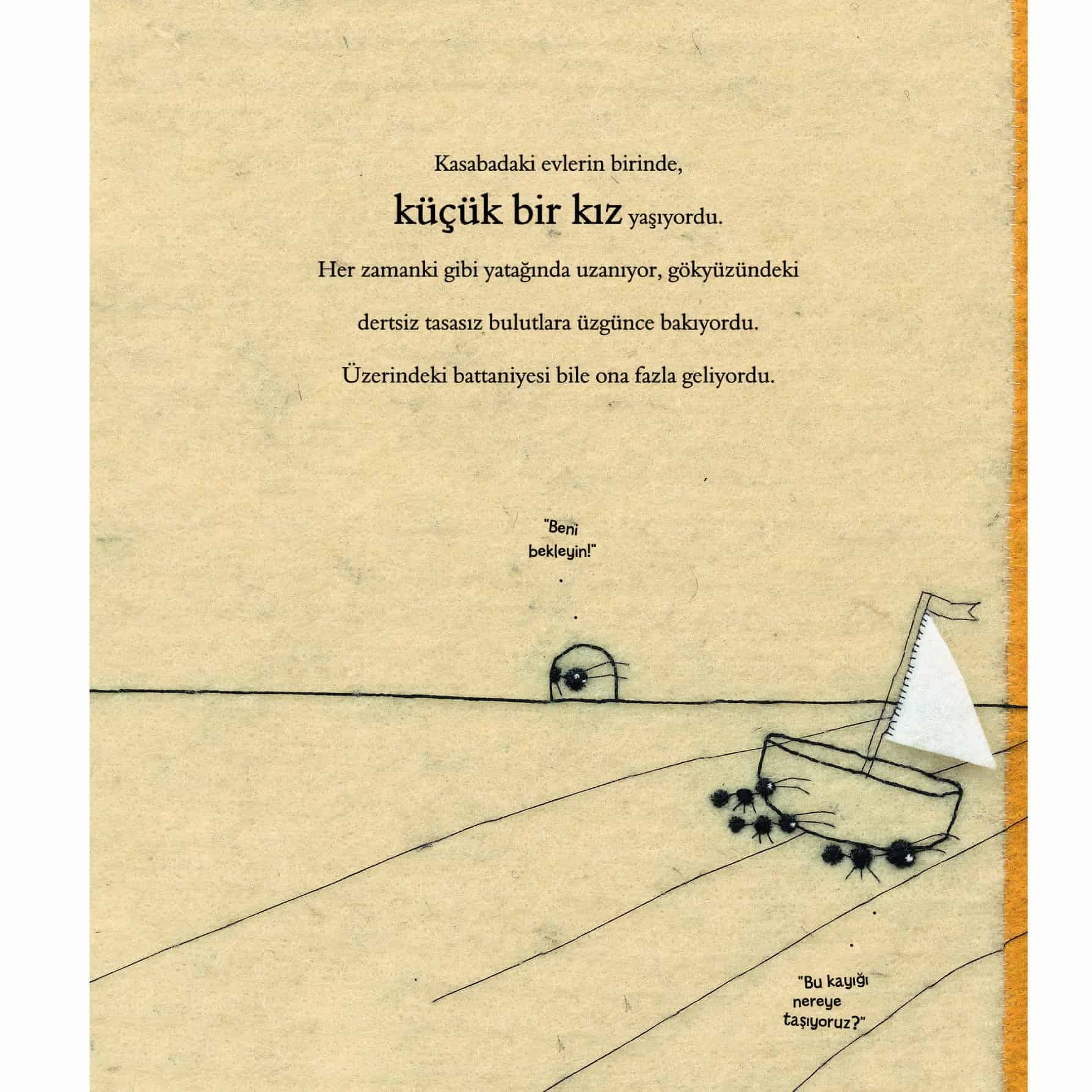 Kasabadaki evlerin birinde,

küçük bir kız yaşıyordu.

Her zamanki gibi yatağında uzanıyor, gökyüzündeki

dertsiz tasasız bulutlara üzgünce bakıyordu.

Üzerindeki battaniyesi bile ona fazla geliyordu.

"Beni bekleyin!"

"Bu kayığı nereye taşıyoruz?"